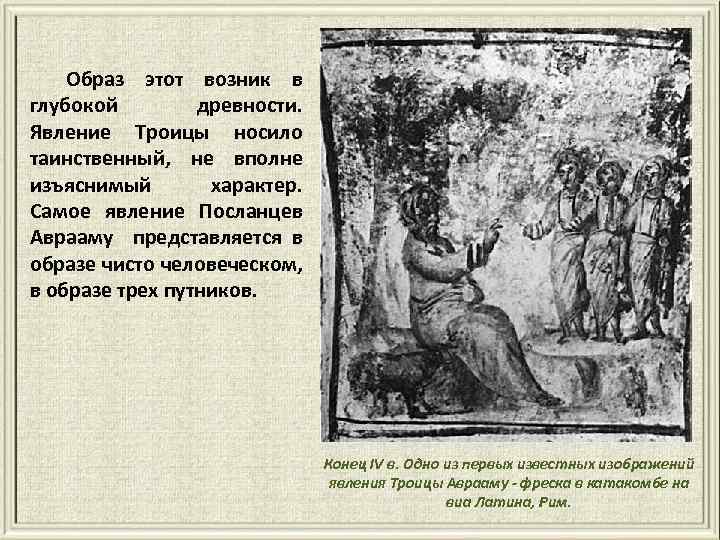 Образ этот возник в глубокой древности. Явление Троицы носило таинственный, не вполне изъяснимый характер. Самое явление Посланцев Аврааму представляется в образе чисто человеческом, в образе трех путников.

Конец IV в. Одно из первых известных изображений явления Троицы Аврааму - фреска в катакомбе на виа Латина, Рим.